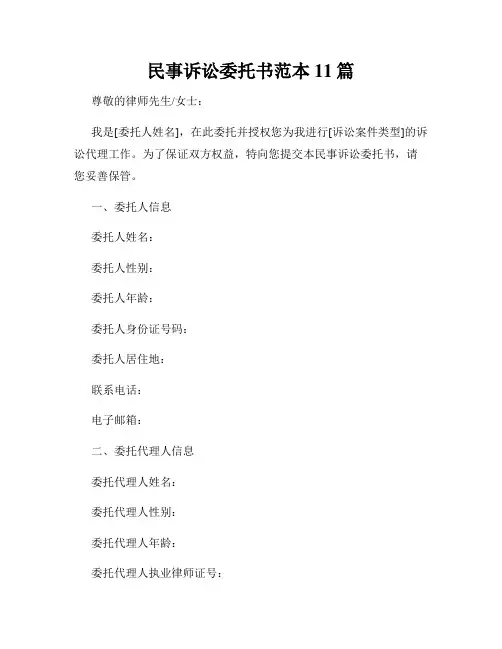 民事诉讼委托书范本 11 篇

尊敬的律师先生/女士：

我是[委托人姓名]，在此委托并授权您为我进行[诉讼案件类型]的诉讼代理工作。为了保证双方权益，特向您提交本民事诉讼委托书，请您妥善保管。

一、委托人信息

委托人姓名：

委托人性别：

委托人年龄：

委托人身份证号码：

委托人居住地：

联系电话：

电子邮箱：

二、委托代理人信息

委托代理人姓名：

委托代理人性别：

委托代理人年龄：

委托代理人执业律师证号：